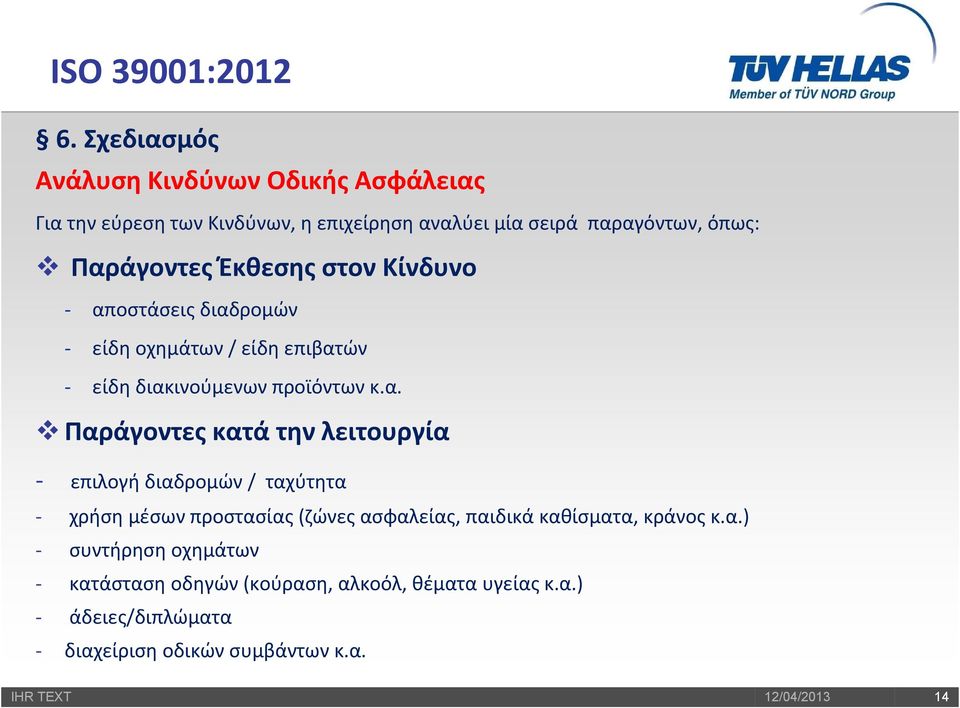 ISO 39001:2012

TÜV HELLAS
Member of TÜV NORD Group

§ 6. Σχεδιασμός

Ανάλυση Κινδύνων Οδικής Ασφάλειας

Για την εύρεση των Κινδύνων, η επιχείρηση αναλύει μία σειρά παραγόντων, όπως:

❖ Παράγοντες Έκθεσης στον Κίνδυνο

- αποστάσεις διαδρομών
- είδη οχημάτων / είδη επιβατών
- είδη διακινούμενων προϊόντων κ.α.

❖ Παράγοντες κατά την λειτουργία

- επιλογή διαδρομών / ταχύτητα
- χρήση μέσων προστασίας (ζώνες ασφαλείας, παιδικά καθίσματα, κράνος κ.α.)
- συντήρηση οχημάτων
- κατάσταση οδηγών (κούραση, αλκοόλ, θέματα υγείας κ.α.)
- άδειες/διπλώματα
- διαχείριση οδικών συμβάντων κ.α.

IHR TEXT 12/04/2013 14